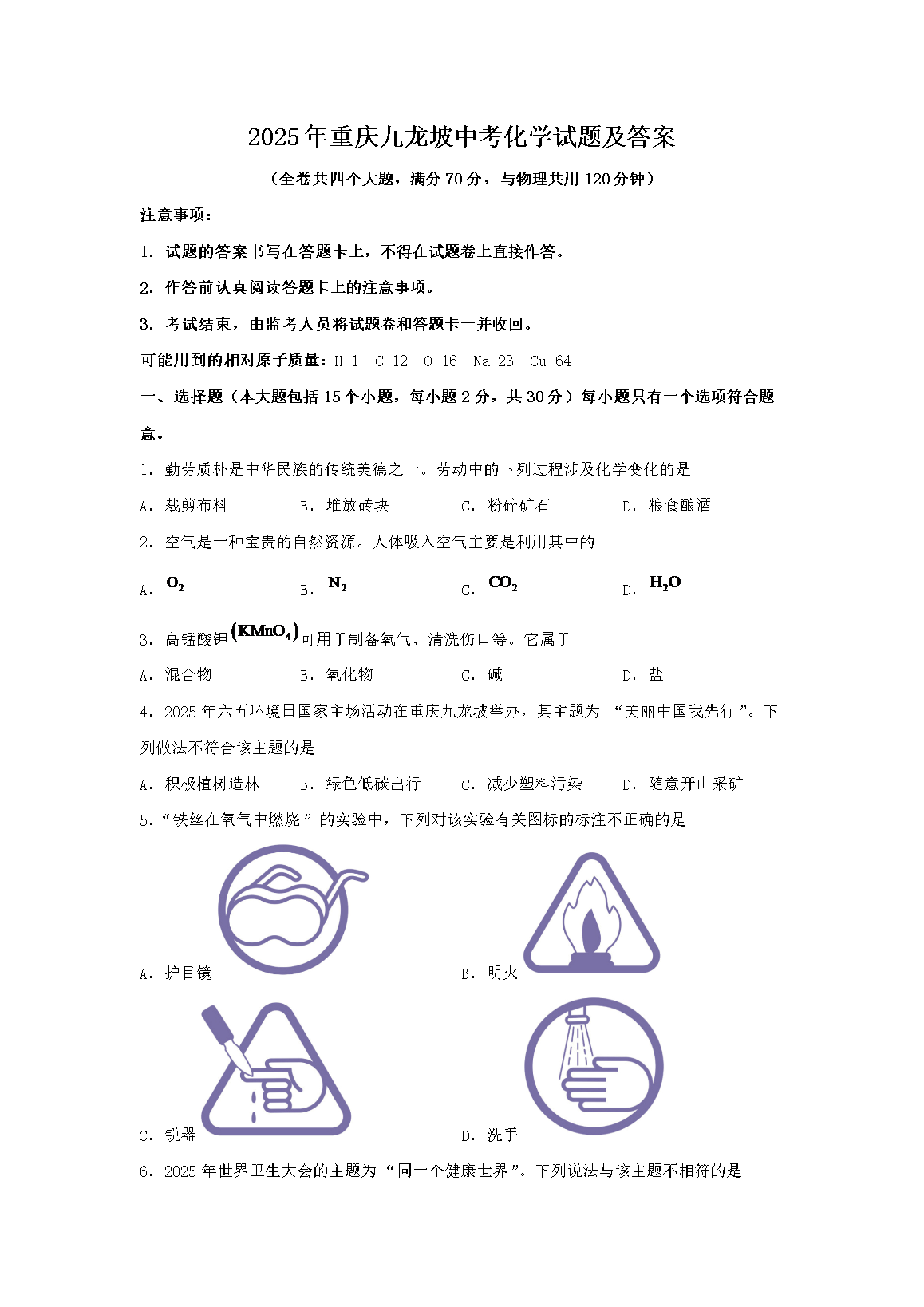 2025年重庆九龙坡中考化学试题及答案

（全卷共四个大题，满分70分，与物理共用120分钟）

注意事项：

1．试题的答案书写在答题卡上，不得在试题卷上直接作答。

2．作答前认真阅读答题卡上的注意事项。

3．考试结束，由监考人员将试题卷和答题卡一并收回。

可能用到的相对原子质量：H 1　C 12　O 16　Na 23　Cu 64

一、选择题（本大题包括15个小题，每小题2分，共30分）每小题只有一个选项符合题意。

1．勤劳质朴是中华民族的传统美德之一。劳动中的下列过程涉及化学变化的是

A．裁剪布料　　B．堆放砖块　　C．粉碎矿石　　D．粮食酿酒

2．空气是一种宝贵的自然资源。人体吸入空气主要是利用其中的

A．$O_2$　　B．$N_2$　　C．$CO_2$　　D．$H_2O$

3．高锰酸钾$(KMnO_4)$可用于制备氧气、清洗伤口等。它属于

A．混合物　　B．氧化物　　C．碱　　D．盐

4．2025年六五环境日国家主场活动在重庆九龙坡举办，其主题为“美丽中国我先行”。下列做法不符合该主题的是

A．积极植树造林　　B．绿色低碳出行　　C．减少塑料污染　　D．随意开山采矿

5．“铁丝在氧气中燃烧”的实验中，下列对该实验有关图标的标注不正确的是

A．护目镜　　B．明火

C．锐器　　D．洗手

6．2025年世界卫生大会的主题为“同一个健康世界”。下列说法与该主题不相符的是